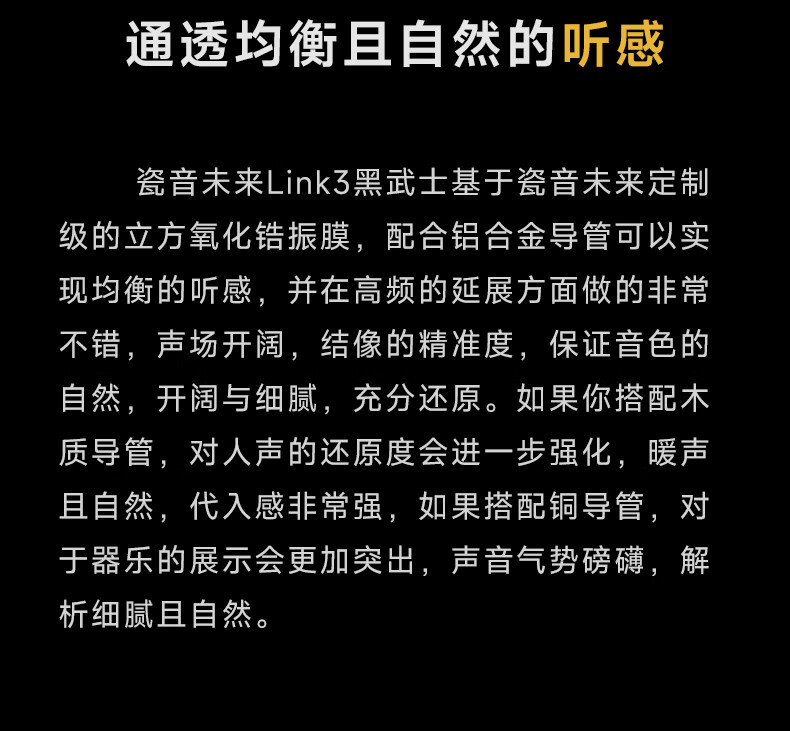 通透均衡且自然的听感

瓷音未来Link3黑武士基于瓷音未来定制级的立方氧化锆振膜，配合铝合金导管可以实现均衡的听感，并在高频的延展方面做的非常不错，声场开阔，结像的精准度，保证音色的自然，开阔与细腻，充分还原。如果你搭配木质导管，对人声的还原度会进一步强化，暖声且自然，代入感非常强，如果搭配铜导管，对于器乐的展示会更加突出，声音气势磅礴，解析细腻且自然。